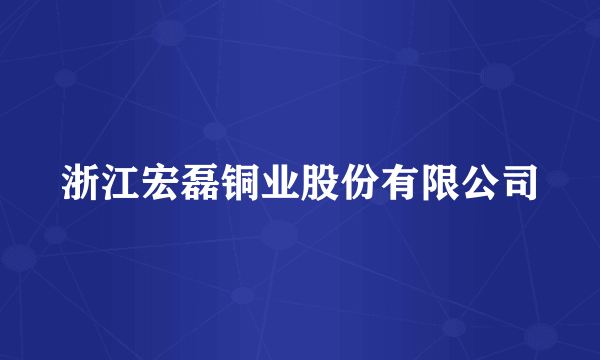 浙江宏磊铜业股份有限公司